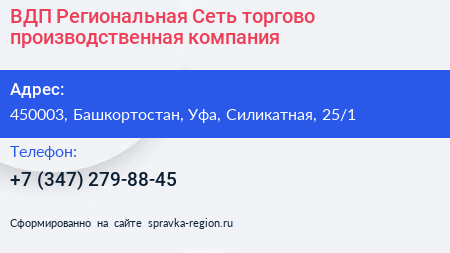 ВДП Региональная Сеть торгово производственная компания

Адрес:

450003, Башкортостан, Уфа, Силикатная, 25/1

Телефон:

+7 (347) 279-88-45

Сформированно на сайте spravka-region.ru